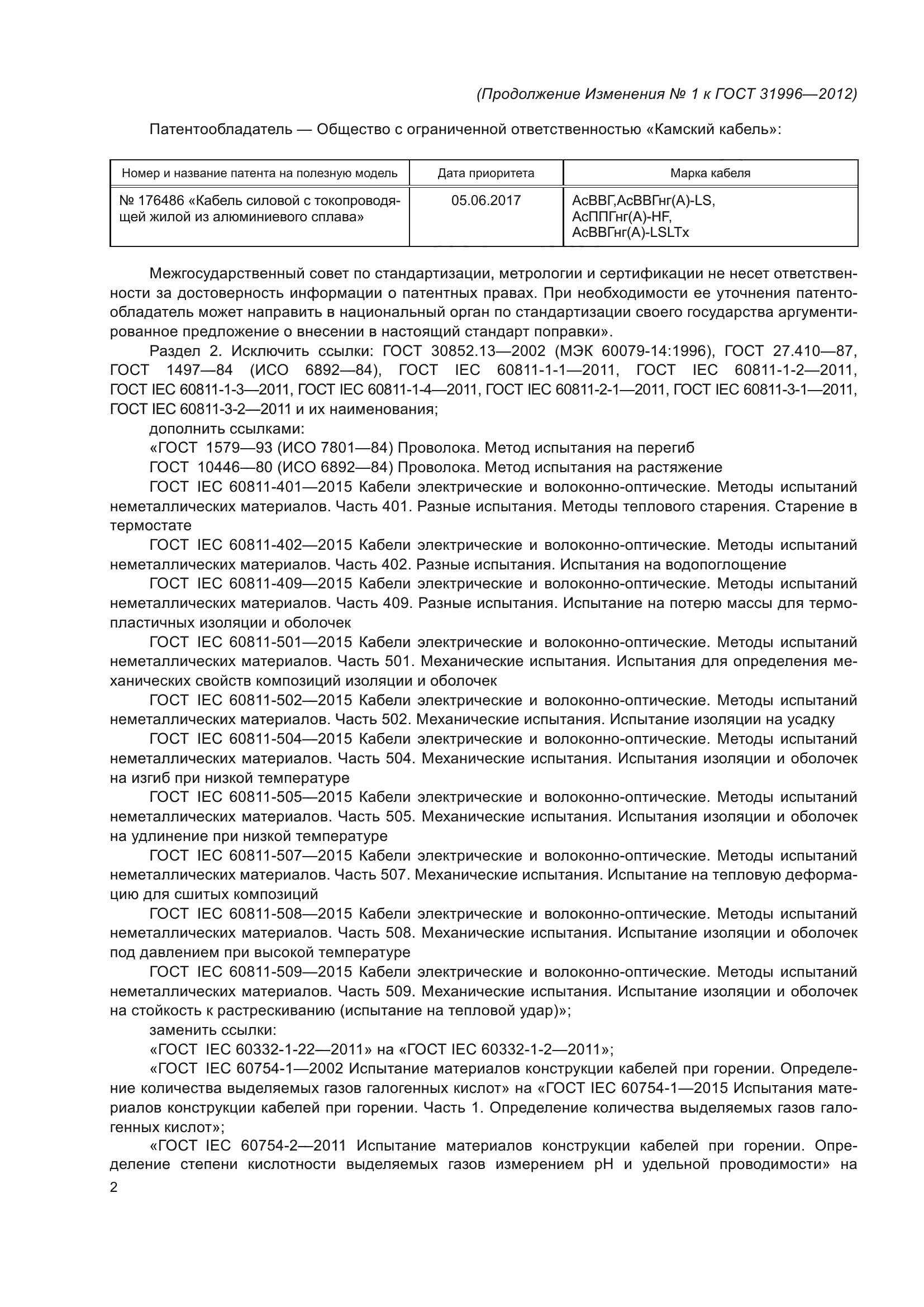 (Продолжение Изменения № 1 к ГОСТ 31996—2012)

Патентообладатель — Общество с ограниченной ответственностью «Камский кабель»:

| Номер и название патента на полезную модель | Дата приоритета | Марка кабеля |
|---|---|---|
| № 176486 «Кабель силовой с токопроводящей жилой из алюминиевого сплава» | 05.06.2017 | АсВВГ,АсВВГнг(А)-LS, АсППГнг(А)-HF, АсВВГнг(А)-LSLTx |

Межгосударственный совет по стандартизации, метрологии и сертификации не несет ответственности за достоверность информации о патентных правах. При необходимости ее уточнения патентообладатель может направить в национальный орган по стандартизации своего государства аргументированное предложение о внесении в настоящий стандарт поправки».

Раздел 2. Исключить ссылки: ГОСТ 30852.13—2002 (МЭК 60079-14:1996), ГОСТ 27.410—87, ГОСТ 1497—84 (ИСО 6892—84), ГОСТ IEC 60811-1-1—2011, ГОСТ IEC 60811-1-2—2011, ГОСТ IEC 60811-1-3—2011, ГОСТ IEC 60811-1-4—2011, ГОСТ IEC 60811-2-1—2011, ГОСТ IEC 60811-3-1—2011, ГОСТ IEC 60811-3-2—2011 и их наименования;

дополнить ссылками:

«ГОСТ 1579—93 (ИСО 7801—84) Проволока. Метод испытания на перегиб

ГОСТ 10446—80 (ИСО 6892—84) Проволока. Метод испытания на растяжение

ГОСТ IEC 60811-401—2015 Кабели электрические и волоконно-оптические. Методы испытаний неметаллических материалов. Часть 401. Разные испытания. Методы теплового старения. Старение в термостате

ГОСТ IEC 60811-402—2015 Кабели электрические и волоконно-оптические. Методы испытаний неметаллических материалов. Часть 402. Разные испытания. Испытания на водопоглощение

ГОСТ IEC 60811-409—2015 Кабели электрические и волоконно-оптические. Методы испытаний неметаллических материалов. Часть 409. Разные испытания. Испытание на потерю массы для термопластичных изоляции и оболочек

ГОСТ IEC 60811-501—2015 Кабели электрические и волоконно-оптические. Методы испытаний неметаллических материалов. Часть 501. Механические испытания. Испытания для определения механических свойств композиций изоляции и оболочек

ГОСТ IEC 60811-502—2015 Кабели электрические и волоконно-оптические. Методы испытаний неметаллических материалов. Часть 502. Механические испытания. Испытание изоляции на усадку

ГОСТ IEC 60811-504—2015 Кабели электрические и волоконно-оптические. Методы испытаний неметаллических материалов. Часть 504. Механические испытания. Испытания изоляции и оболочек на изгиб при низкой температуре

ГОСТ IEC 60811-505—2015 Кабели электрические и волоконно-оптические. Методы испытаний неметаллических материалов. Часть 505. Механические испытания. Испытания изоляции и оболочек на удлинение при низкой температуре

ГОСТ IEC 60811-507—2015 Кабели электрические и волоконно-оптические. Методы испытаний неметаллических материалов. Часть 507. Механические испытания. Испытание на тепловую деформацию для сшитых композиций

ГОСТ IEC 60811-508—2015 Кабели электрические и волоконно-оптические. Методы испытаний неметаллических материалов. Часть 508. Механические испытания. Испытание изоляции и оболочек под давлением при высокой температуре

ГОСТ IEC 60811-509—2015 Кабели электрические и волоконно-оптические. Методы испытаний неметаллических материалов. Часть 509. Механические испытания. Испытание изоляции и оболочек на стойкость к растрескиванию (испытание на тепловой удар)»;

заменить ссылки:

«ГОСТ IEC 60332-1-22—2011» на «ГОСТ IEC 60332-1-2—2011»;

«ГОСТ IEC 60754-1—2002 Испытание материалов конструкции кабелей при горении. Определение количества выделяемых газов галогенных кислот» на «ГОСТ IEC 60754-1—2015 Испытания материалов конструкции кабелей при горении. Часть 1. Определение количества выделяемых газов галогенных кислот»;

«ГОСТ IEC 60754-2—2011 Испытание материалов конструкции кабелей при горении. Определение степени кислотности выделяемых газов измерением pH и удельной проводимости» на

2